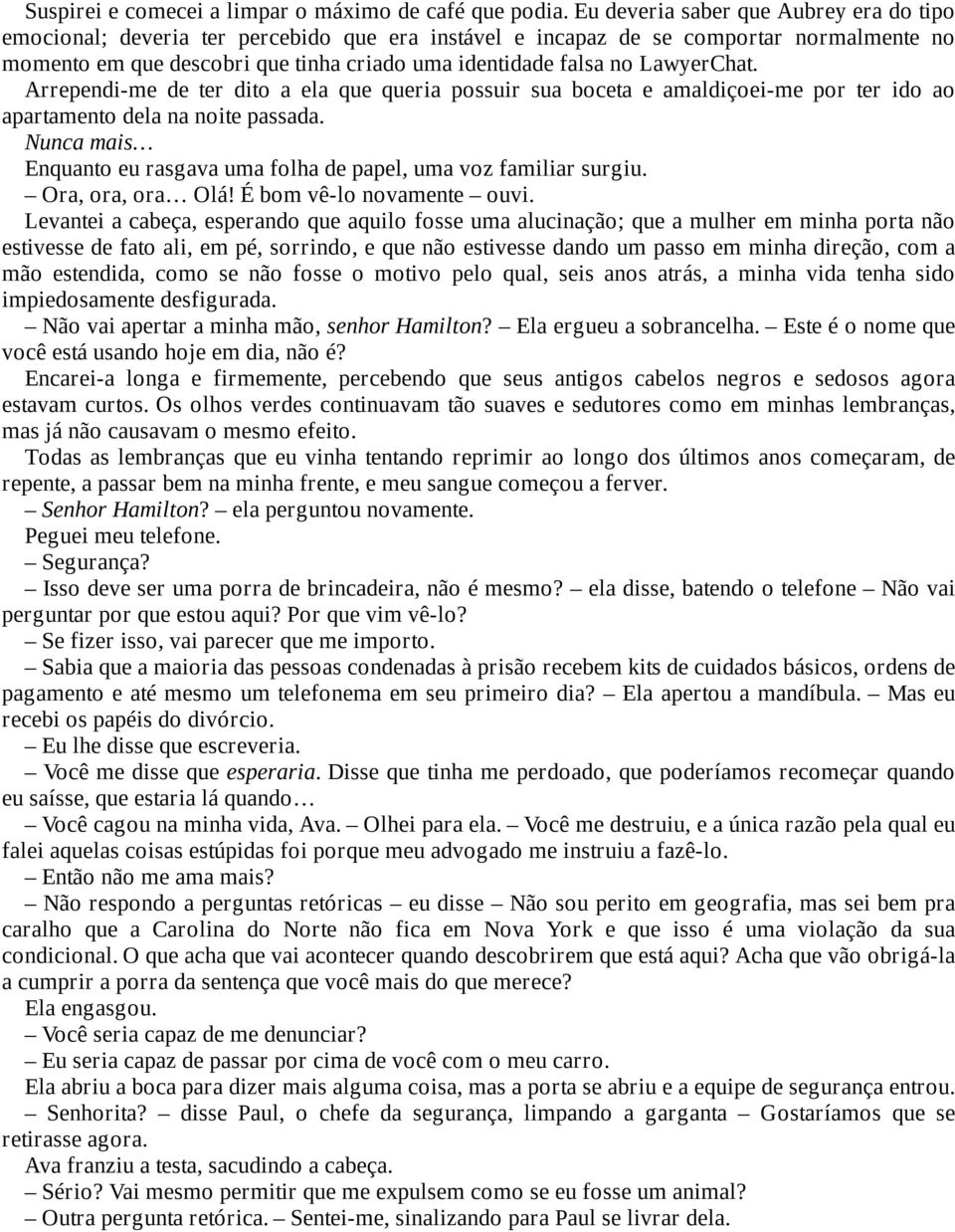 Suspirei e comecei a limpar o máximo de café que podia. Eu deveria saber que Aubrey era do tipo emocional; deveria ter percebido que era instável e incapaz de se comportar normalmente no momento em que descobri que tinha criado uma identidade falsa no LawyerChat.

Arrependi-me de ter dito a ela que queria possuir sua boceta e amaldiçoei-me por ter ido ao apartamento dela na noite passada.

Nunca mais…

Enquanto eu rasgava uma folha de papel, uma voz familiar surgiu.

– Ora, ora, ora… Olá! É bom vê-lo novamente – ouvi.

Levantei a cabeça, esperando que aquilo fosse uma alucinação; que a mulher em minha porta não estivesse de fato ali, em pé, sorrindo, e que não estivesse dando um passo em minha direção, com a mão estendida, como se não fosse o motivo pelo qual, seis anos atrás, a minha vida tenha sido impiedosamente desfigurada.

– Não vai apertar a minha mão, senhor Hamilton? – Ela ergueu a sobrancelha. – Este é o nome que você está usando hoje em dia, não é?

Encarei-a longa e firmemente, percebendo que seus antigos cabelos negros e sedosos agora estavam curtos. Os olhos verdes continuavam tão suaves e sedutores como em minhas lembranças, mas já não causavam o mesmo efeito.

Todas as lembranças que eu vinha tentando reprimir ao longo dos últimos anos começaram, de repente, a passar bem na minha frente, e meu sangue começou a ferver.

– Senhor Hamilton? – ela perguntou novamente.

Peguei meu telefone.

– Segurança?

– Isso deve ser uma porra de brincadeira, não é mesmo? – ela disse, batendo o telefone – Não vai perguntar por que estou aqui? Por que vim vê-lo?

– Se fizer isso, vai parecer que me importo.

– Sabia que a maioria das pessoas condenadas à prisão recebem kits de cuidados básicos, ordens de pagamento e até mesmo um telefonema em seu primeiro dia? – Ela apertou a mandíbula. – Mas eu recebi os papéis do divórcio.

– Eu lhe disse que escreveria.

– Você me disse que esperaria. Disse que tinha me perdoado, que poderíamos recomeçar quando eu saísse, que estaria lá quando…

– Você cagou na minha vida, Ava. – Olhei para ela. – Você me destruiu, e a única razão pela qual eu falei aquelas coisas estúpidas foi porque meu advogado me instruiu a fazê-lo.

– Então não me ama mais?

– Não respondo a perguntas retóricas – eu disse – Não sou perito em geografia, mas sei bem pra caralho que a Carolina do Norte não fica em Nova York e que isso é uma violação da sua condicional. O que acha que vai acontecer quando descobrirem que está aqui? Acha que vão obrigá-la a cumprir a porra da sentença que você mais do que merece?

Ela engasgou.

– Você seria capaz de me denunciar?

– Eu seria capaz de passar por cima de você com o meu carro.

Ela abriu a boca para dizer mais alguma coisa, mas a porta se abriu e a equipe de segurança entrou.

– Senhorita? – disse Paul, o chefe da segurança, limpando a garganta – Gostaríamos que se retirasse agora.

Ava franziu a testa, sacudindo a cabeça.

– Sério? Vai mesmo permitir que me expulsem como se eu fosse um animal?

– Outra pergunta retórica. – Sentei-me, sinalizando para Paul se livrar dela.